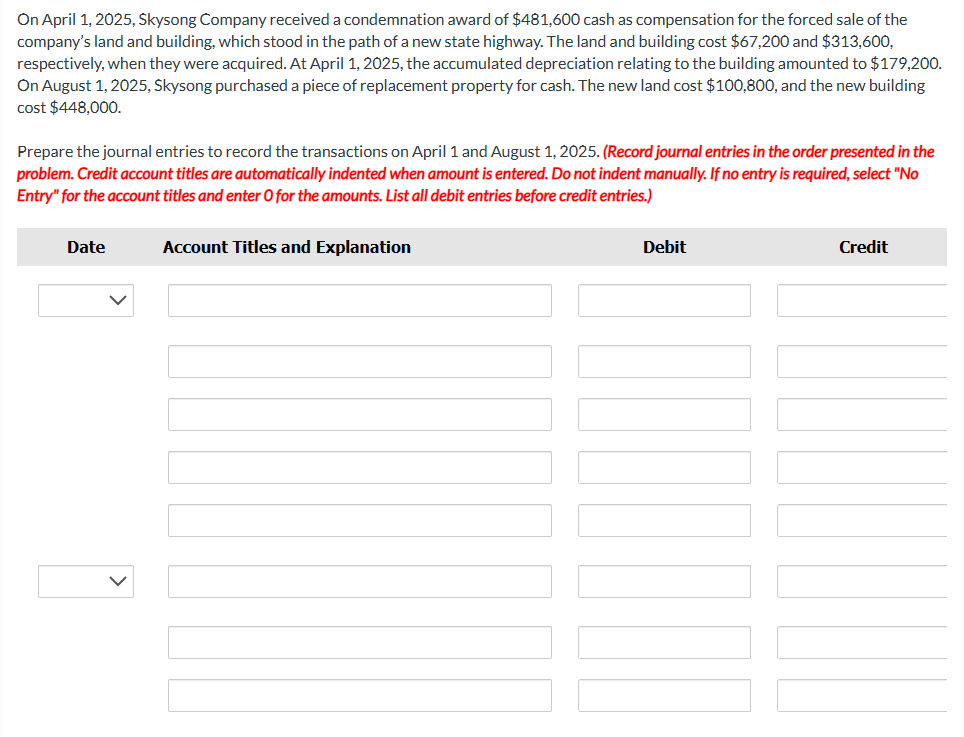 On April 1, 2025, Skysong Company received a condemnation award of $481,600 cash as compensation for the forced sale of the company's land and building, which stood in the path of a new state highway. The land and building cost $67,200 and $313,600, respectively, when they were acquired. At April 1, 2025, the accumulated depreciation relating to the building amounted to $179,200. On August 1, 2025, Skysong purchased a piece of replacement property for cash. The new land cost $100,800, and the new building cost $448,000.

Prepare the journal entries to record the transactions on April 1 and August 1, 2025. (Record journal entries in the order presented in the problem. Credit account titles are automatically indented when amount is entered. Do not indent manually. If no entry is required, select "No Entry" for the account titles and enter 0 for the amounts. List all debit entries before credit entries.)

| Date | Account Titles and Explanation | Debit | Credit |
|---|---|---|---|
| | | | |
| | | | |
| | | | |
| | | | |
| | | | |
| | | | |
| | | | |
| | | | |